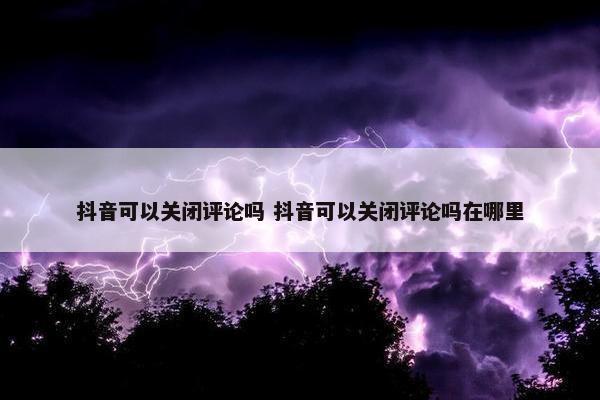 抖音可以关闭评论吗 抖音可以关闭评论吗在哪里